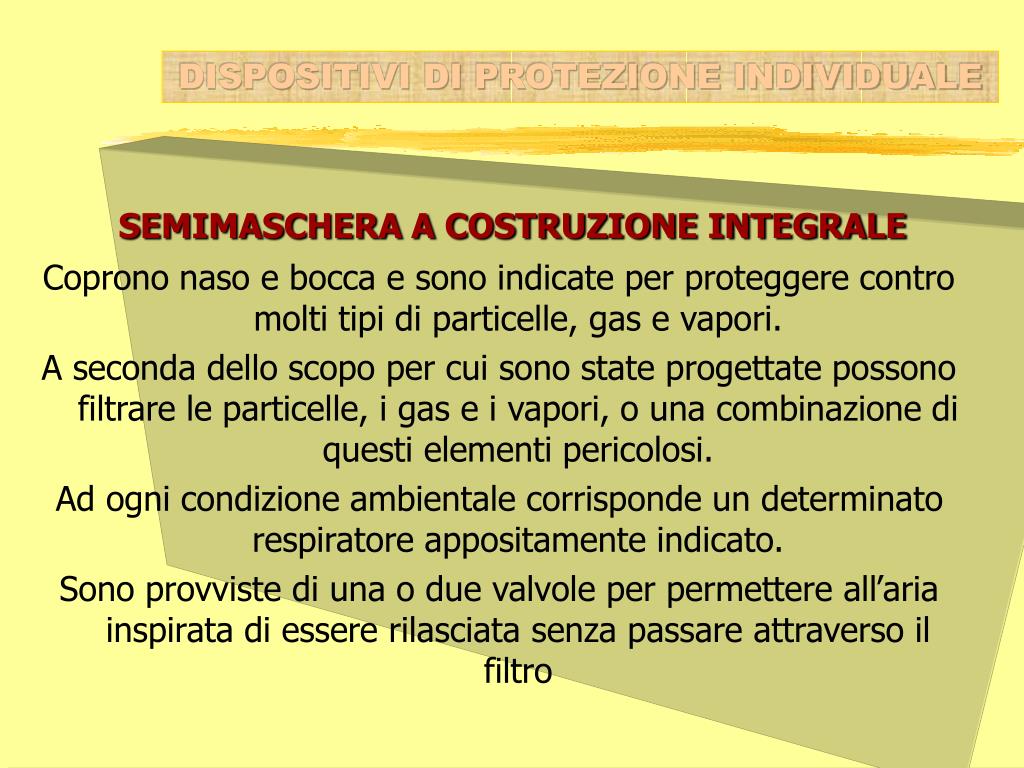 DISPOSITIVI DI PROTEZIONE INDIVIDUALE

SEMIMASCHERA A COSTRUZIONE INTEGRALE

Coprono naso e bocca e sono indicate per proteggere contro molti tipi di particelle, gas e vapori.

A seconda dello scopo per cui sono state progettate possono filtrare le particelle, i gas e i vapori, o una combinazione di questi elementi pericolosi.

Ad ogni condizione ambientale corrisponde un determinato respiratore appositamente indicato.

Sono provviste di una o due valvole per permettere all’aria inspirata di essere rilasciata senza passare attraverso il filtro